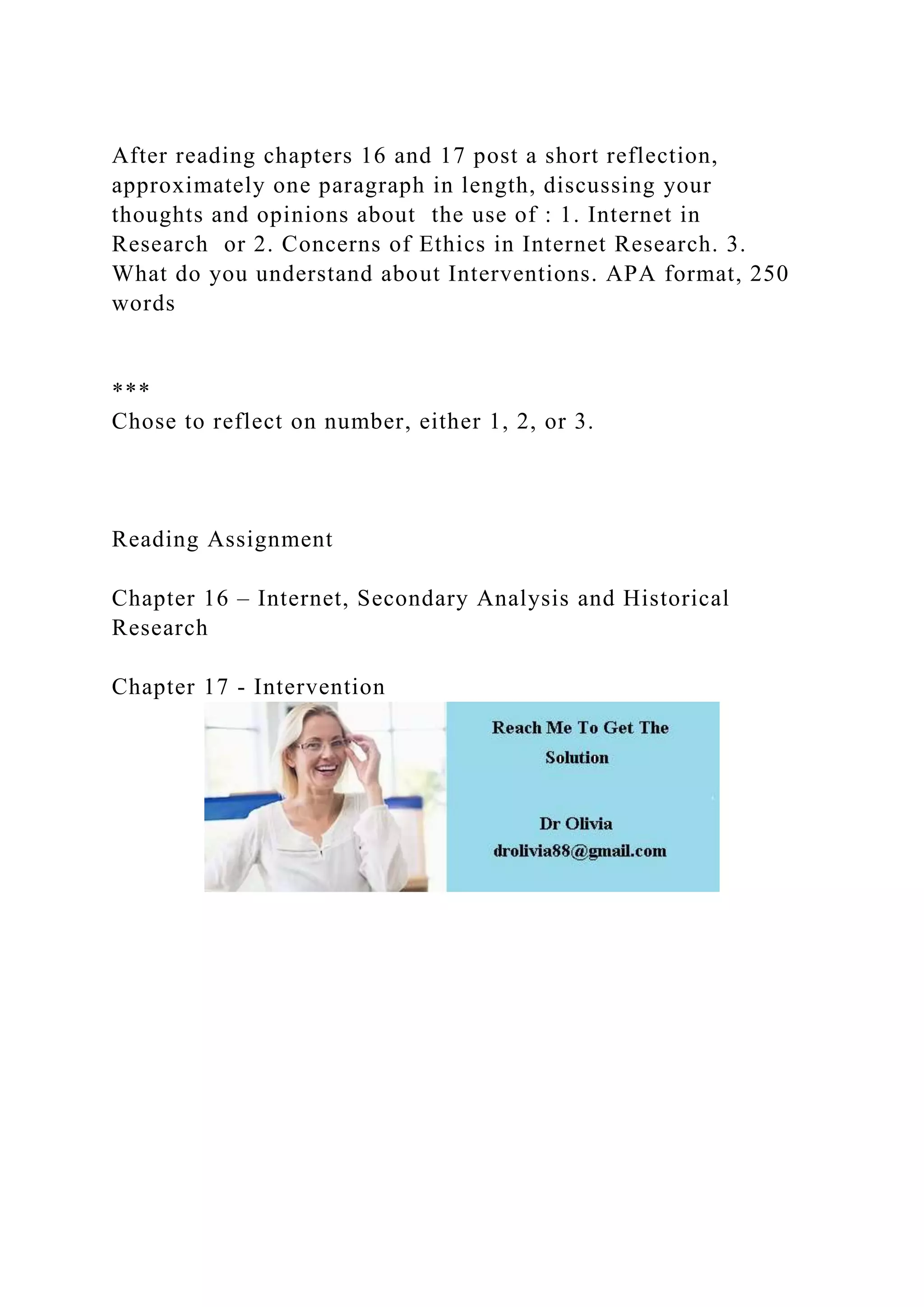 After reading chapters 16 and 17 post a short reflection, approximately one paragraph in length, discussing your thoughts and opinions about the use of : 1. Internet in Research or 2. Concerns of Ethics in Internet Research. 3. What do you understand about Interventions. APA format, 250 words

***
Chose to reflect on number, either 1, 2, or 3.

Reading Assignment

Chapter 16 – Internet, Secondary Analysis and Historical Research

Chapter 17 - Intervention

Reach Me To Get The Solution

Dr Olivia
drolivia88@gmail.com